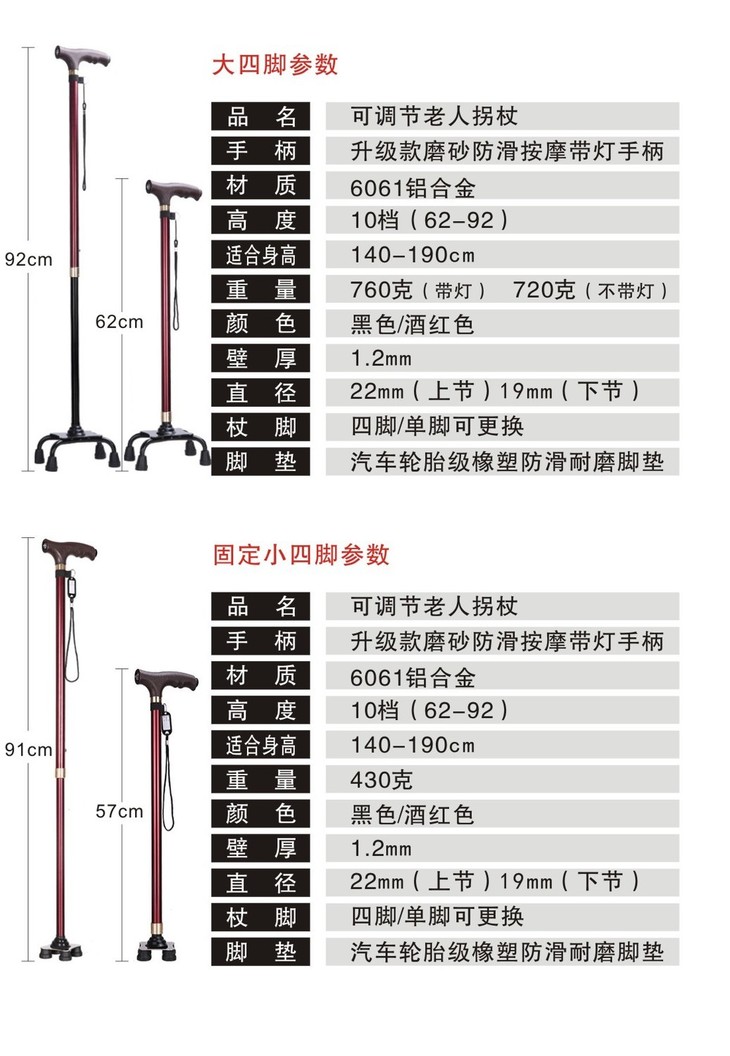 92cm

62cm

大四脚参数

| 品　名 | 可调节老人拐杖 |
|---|---|
| 手　柄 | 升级款磨砂防滑按摩带灯手柄 |
| 材　质 | 6061铝合金 |
| 高　度 | 10档（62-92） |
| 适合身高 | 140-190cm |
| 重　量 | 760克（带灯）　720克（不带灯） |
| 颜　色 | 黑色/酒红色 |
| 壁　厚 | 1.2mm |
| 直　径 | 22mm（上节）19mm（下节） |
| 杖　脚 | 四脚/单脚可更换 |
| 脚　垫 | 汽车轮胎级橡塑防滑耐磨脚垫 |

91cm

57cm

固定小四脚参数

| 品　名 | 可调节老人拐杖 |
|---|---|
| 手　柄 | 升级款磨砂防滑按摩带灯手柄 |
| 材　质 | 6061铝合金 |
| 高　度 | 10档（62-92） |
| 适合身高 | 140-190cm |
| 重　量 | 430克 |
| 颜　色 | 黑色/酒红色 |
| 壁　厚 | 1.2mm |
| 直　径 | 22mm（上节）19mm（下节） |
| 杖　脚 | 四脚/单脚可更换 |
| 脚　垫 | 汽车轮胎级橡塑防滑耐磨脚垫 |